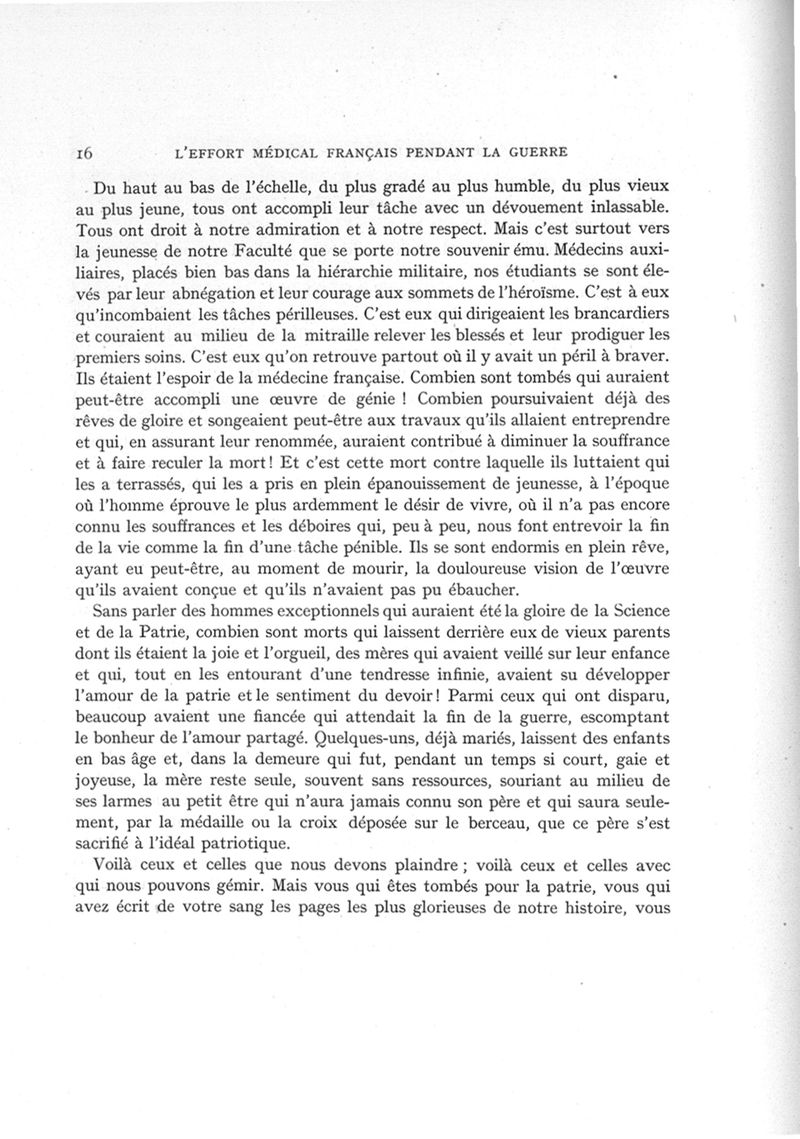 16 L'EFFORT MÉDICAL FRANÇAIS PENDANT LA GUERRE

Du haut au bas de l'échelle, du plus gradé au plus humble, du plus vieux au plus jeune, tous ont accompli leur tâche avec un dévouement inlassable. Tous ont droit à notre admiration et à notre respect. Mais c'est surtout vers la jeunesse de notre Faculté que se porte notre souvenir ému. Médecins auxiliaires, placés bien bas dans la hiérarchie militaire, nos étudiants se sont élevés par leur abnégation et leur courage aux sommets de l'héroïsme. C'est à eux qu'incombaient les tâches périlleuses. C'est eux qui dirigeaient les brancardiers et couraient au milieu de la mitraille relever les blessés et leur prodiguer les premiers soins. C'est eux qu'on retrouve partout où il y avait un péril à braver. Ils étaient l'espoir de la médecine française. Combien sont tombés qui auraient peut-être accompli une œuvre de génie ! Combien poursuivaient déjà des rêves de gloire et songeaient peut-être aux travaux qu'ils allaient entreprendre et qui, en assurant leur renommée, auraient contribué à diminuer la souffrance et à faire reculer la mort ! Et c'est cette mort contre laquelle ils luttaient qui les a terrassés, qui les a pris en plein épanouissement de jeunesse, à l'époque où l'homme éprouve le plus ardemment le désir de vivre, où il n'a pas encore connu les souffrances et les déboires qui, peu à peu, nous font entrevoir la fin de la vie comme la fin d'une tâche pénible. Ils se sont endormis en plein rêve, ayant eu peut-être, au moment de mourir, la douloureuse vision de l'œuvre qu'ils avaient conçue et qu'ils n'avaient pas pu ébaucher.

Sans parler des hommes exceptionnels qui auraient été la gloire de la Science et de la Patrie, combien sont morts qui laissent derrière eux de vieux parents dont ils étaient la joie et l'orgueil, des mères qui avaient veillé sur leur enfance et qui, tout en les entourant d'une tendresse infinie, avaient su développer l'amour de la patrie et le sentiment du devoir ! Parmi ceux qui ont disparu, beaucoup avaient une fiancée qui attendait la fin de la guerre, escomptant le bonheur de l'amour partagé. Quelques-uns, déjà mariés, laissent des enfants en bas âge et, dans la demeure qui fut, pendant un temps si court, gaie et joyeuse, la mère reste seule, souvent sans ressources, souriant au milieu de ses larmes au petit être qui n'aura jamais connu son père et qui saura seulement, par la médaille ou la croix déposée sur le berceau, que ce père s'est sacrifié à l'idéal patriotique.

Voilà ceux et celles que nous devons plaindre ; voilà ceux et celles avec qui nous pouvons gémir. Mais vous qui êtes tombés pour la patrie, vous qui avez écrit de votre sang les pages les plus glorieuses de notre histoire, vous